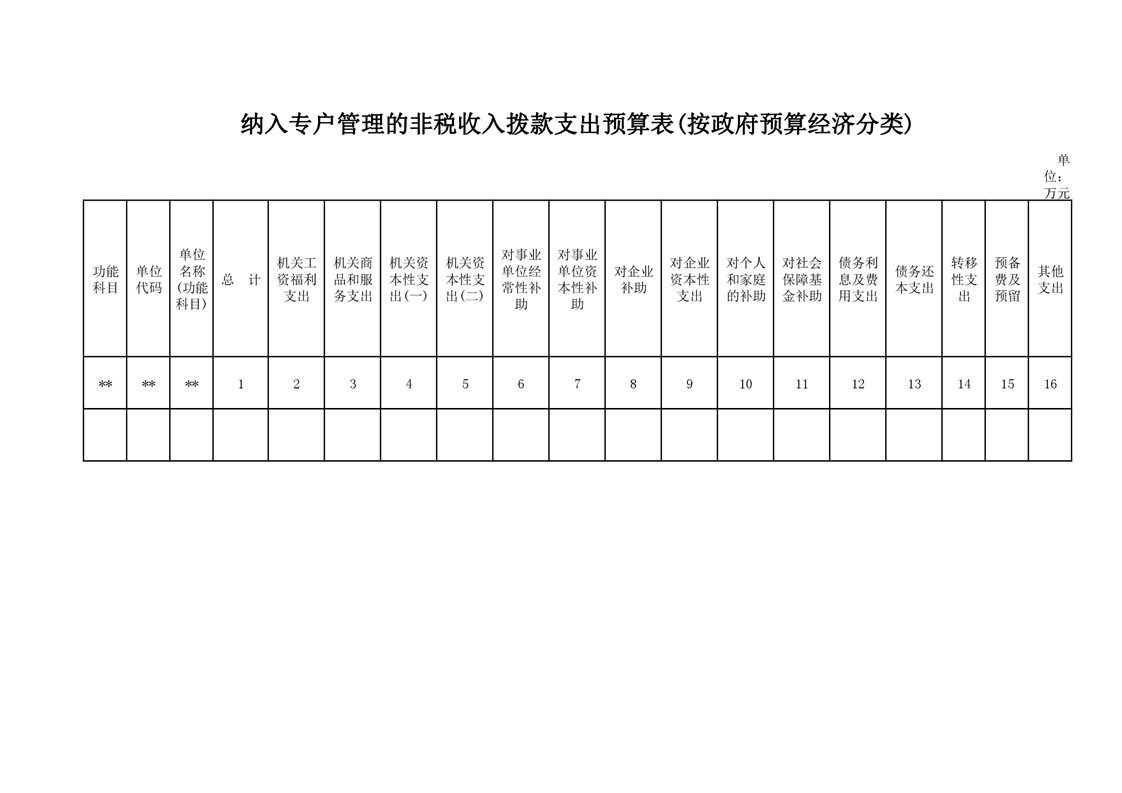 纳入专户管理的非税收入拨款支出预算表(按政府预算经济分类)

单位：万元

| 功能科目 | 单位代码 | 单位名称(功能科目) | 总　计 | 机关工资福利支出 | 机关商品和服务支出 | 机关资本性支出(一) | 机关资本性支出(二) | 对事业单位经常性补助 | 对事业单位资本性补助 | 对企业补助 | 对企业资本性支出 | 对个人和家庭的补助 | 对社会保障基金补助 | 债务利息及费用支出 | 债务还本支出 | 转移性支出 | 预备费及预留 | 其他支出 |
|---|---|---|---|---|---|---|---|---|---|---|---|---|---|---|---|---|---|---|
| ** | ** | ** | 1 | 2 | 3 | 4 | 5 | 6 | 7 | 8 | 9 | 10 | 11 | 12 | 13 | 14 | 15 | 16 |
| | | | | | | | | | | | | | | | | | | |